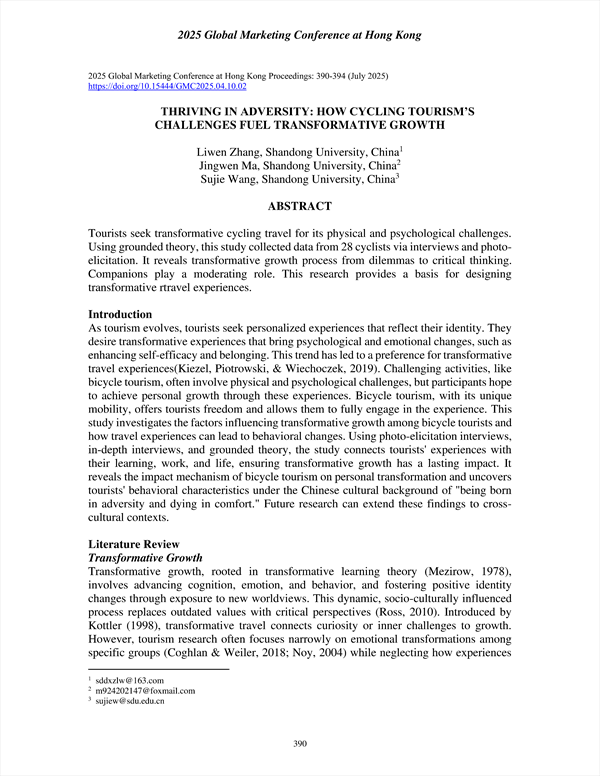 2025 Global Marketing Conference at Hong Kong

2025 Global Marketing Conference at Hong Kong Proceedings: 390-394 (July 2025)
https://doi.org/10.15444/GMC2025.04.10.02

THRIVING IN ADVERSITY: HOW CYCLING TOURISM'S CHALLENGES FUEL TRANSFORMATIVE GROWTH

Liwen Zhang, Shandong University, China$^1$
Jingwen Ma, Shandong University, China$^2$
Sujie Wang, Shandong University, China$^3$

ABSTRACT

Tourists seek transformative cycling travel for its physical and psychological challenges. Using grounded theory, this study collected data from 28 cyclists via interviews and photo-elicitation. It reveals transformative growth process from dilemmas to critical thinking. Companions play a moderating role. This research provides a basis for designing transformative rtravel experiences.

Introduction
As tourism evolves, tourists seek personalized experiences that reflect their identity. They desire transformative experiences that bring psychological and emotional changes, such as enhancing self-efficacy and belonging. This trend has led to a preference for transformative travel experiences(Kiezel, Piotrowski, & Wiechoczek, 2019). Challenging activities, like bicycle tourism, often involve physical and psychological challenges, but participants hope to achieve personal growth through these experiences. Bicycle tourism, with its unique mobility, offers tourists freedom and allows them to fully engage in the experience. This study investigates the factors influencing transformative growth among bicycle tourists and how travel experiences can lead to behavioral changes. Using photo-elicitation interviews, in-depth interviews, and grounded theory, the study connects tourists' experiences with their learning, work, and life, ensuring transformative growth has a lasting impact. It reveals the impact mechanism of bicycle tourism on personal transformation and uncovers tourists' behavioral characteristics under the Chinese cultural background of "being born in adversity and dying in comfort." Future research can extend these findings to cross-cultural contexts.

Literature Review
Transformative Growth
Transformative growth, rooted in transformative learning theory (Mezirow, 1978), involves advancing cognition, emotion, and behavior, and fostering positive identity changes through exposure to new worldviews. This dynamic, socio-culturally influenced process replaces outdated values with critical perspectives (Ross, 2010). Introduced by Kottler (1998), transformative travel connects curiosity or inner challenges to growth. However, tourism research often focuses narrowly on emotional transformations among specific groups (Coghlan & Weiler, 2018; Noy, 2004) while neglecting how experiences

$^1$ sddxzlw@163.com
$^2$ m924202147@foxmail.com
$^3$ sujiew@sdu.edu.cn

390